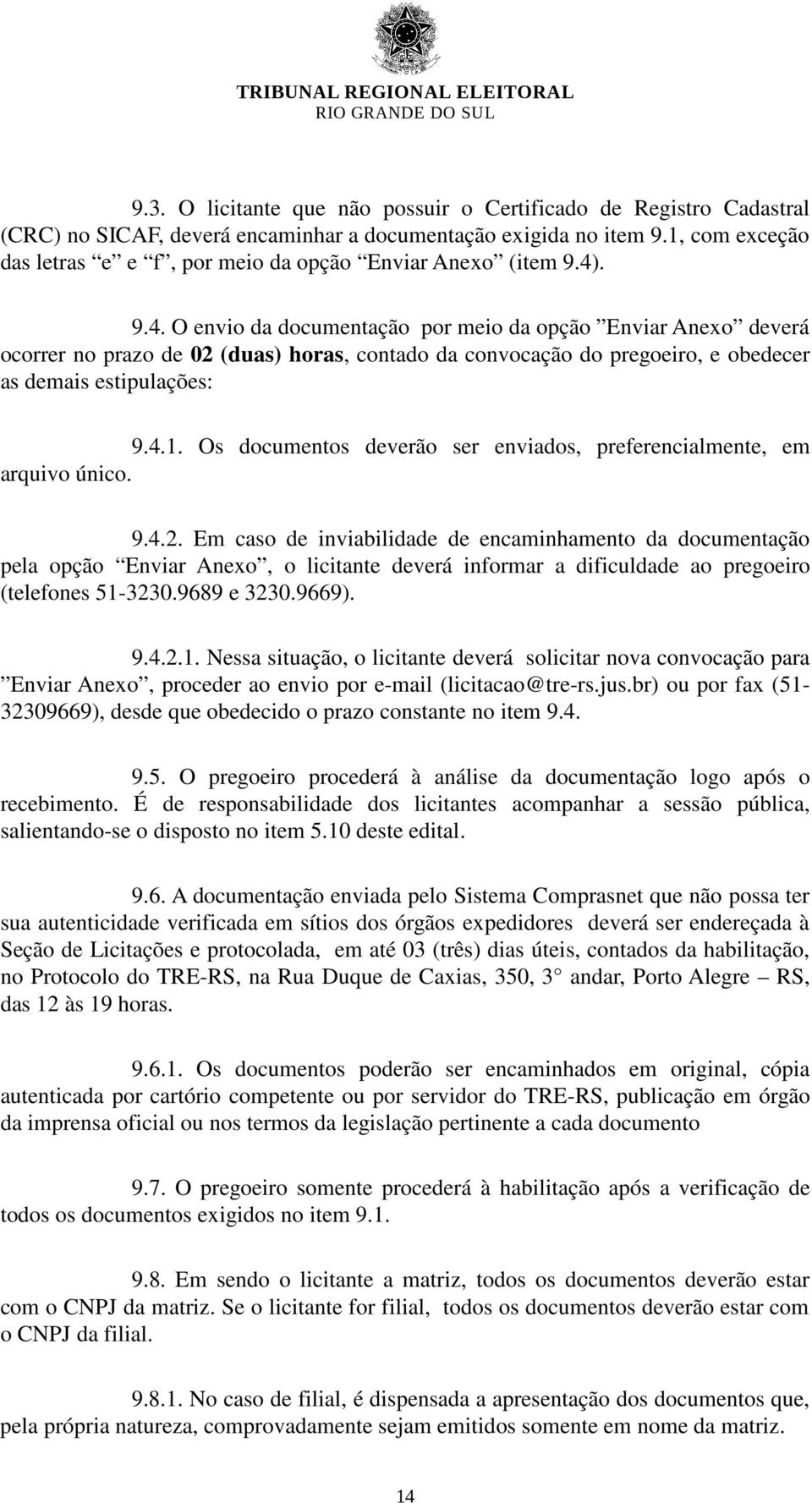 TRIBUNAL REGIONAL ELEITORAL
RIO GRANDE DO SUL

9.3. O licitante que não possuir o Certificado de Registro Cadastral (CRC) no SICAF, deverá encaminhar a documentação exigida no item 9.1, com exceção das letras “e” e “f”, por meio da opção “Enviar Anexo” (item 9.4).

9.4. O envio da documentação por meio da opção ”Enviar Anexo” deverá ocorrer no prazo de 02 (duas) horas, contado da convocação do pregoeiro, e obedecer as demais estipulações:

9.4.1. Os documentos deverão ser enviados, preferencialmente, em arquivo único.

9.4.2. Em caso de inviabilidade de encaminhamento da documentação pela opção “Enviar Anexo”, o licitante deverá informar a dificuldade ao pregoeiro (telefones 51-3230.9689 e 3230.9669).

9.4.2.1. Nessa situação, o licitante deverá solicitar nova convocação para ”Enviar Anexo”, proceder ao envio por e-mail (licitacao@tre-rs.jus.br) ou por fax (51-32309669), desde que obedecido o prazo constante no item 9.4.

9.5. O pregoeiro procederá à análise da documentação logo após o recebimento. É de responsabilidade dos licitantes acompanhar a sessão pública, salientando-se o disposto no item 5.10 deste edital.

9.6. A documentação enviada pelo Sistema Comprasnet que não possa ter sua autenticidade verificada em sítios dos órgãos expedidores deverá ser endereçada à Seção de Licitações e protocolada, em até 03 (três) dias úteis, contados da habilitação, no Protocolo do TRE-RS, na Rua Duque de Caxias, 350, 3° andar, Porto Alegre – RS, das 12 às 19 horas.

9.6.1. Os documentos poderão ser encaminhados em original, cópia autenticada por cartório competente ou por servidor do TRE-RS, publicação em órgão da imprensa oficial ou nos termos da legislação pertinente a cada documento

9.7. O pregoeiro somente procederá à habilitação após a verificação de todos os documentos exigidos no item 9.1.

9.8. Em sendo o licitante a matriz, todos os documentos deverão estar com o CNPJ da matriz. Se o licitante for filial, todos os documentos deverão estar com o CNPJ da filial.

9.8.1. No caso de filial, é dispensada a apresentação dos documentos que, pela própria natureza, comprovadamente sejam emitidos somente em nome da matriz.

14